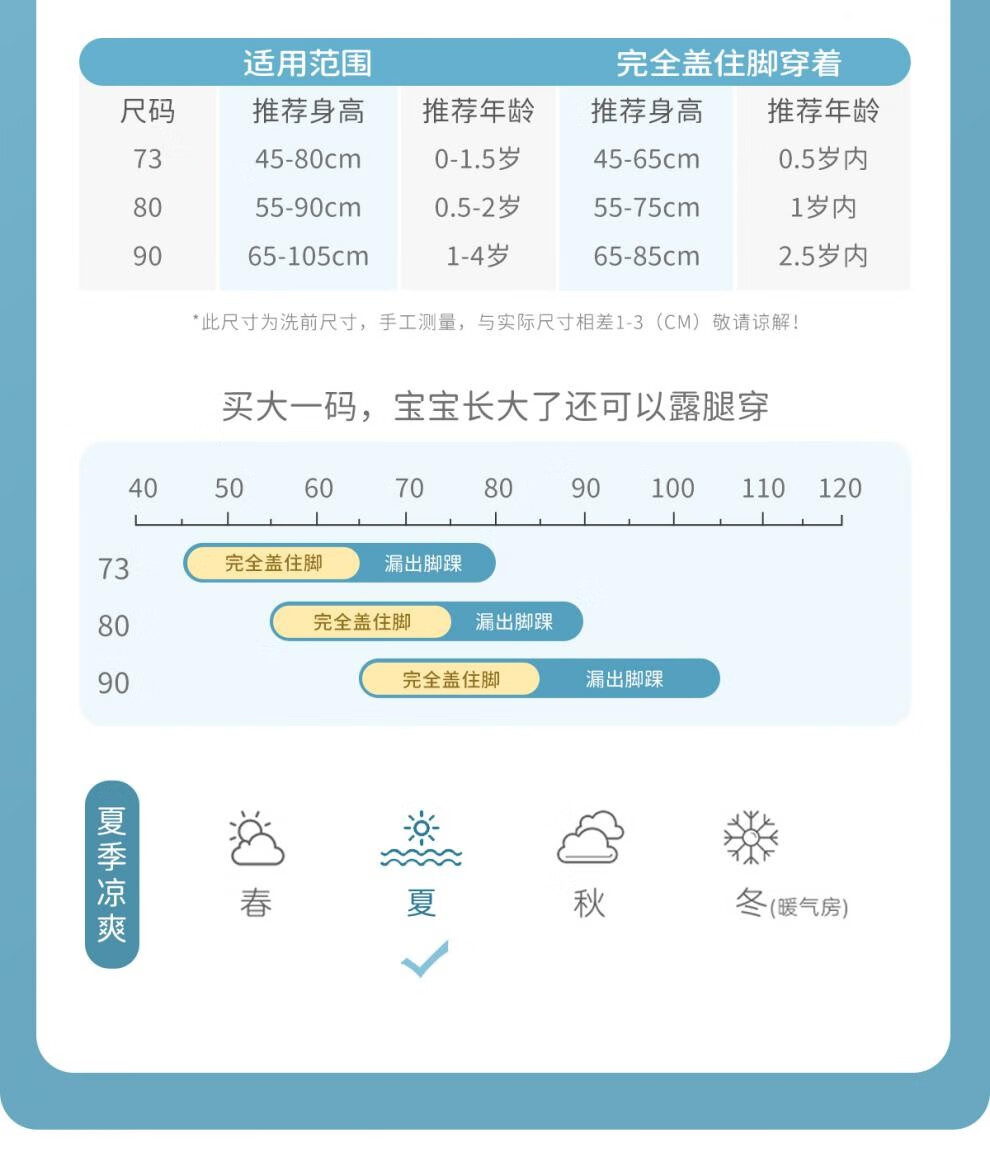 | | 适用范围 | | 完全盖住脚穿着 | |
|---|---|---|---|---|
| 尺码 | 推荐身高 | 推荐年龄 | 推荐身高 | 推荐年龄 |
| 73 | 45-80cm | 0-1.5岁 | 45-65cm | 0.5岁内 |
| 80 | 55-90cm | 0.5-2岁 | 55-75cm | 1岁内 |
| 90 | 65-105cm | 1-4岁 | 65-85cm | 2.5岁内 |

*此尺寸为洗前尺寸，手工测量，与实际尺寸相差1-3（CM）敬请谅解！

买大一码，宝宝长大了还可以露腿穿

40 50 60 70 80 90 100 110 120

73 完全盖住脚 漏出脚踝
80 完全盖住脚 漏出脚踝
90 完全盖住脚 漏出脚踝

夏季凉爽

春 夏 秋 冬(暖气房)